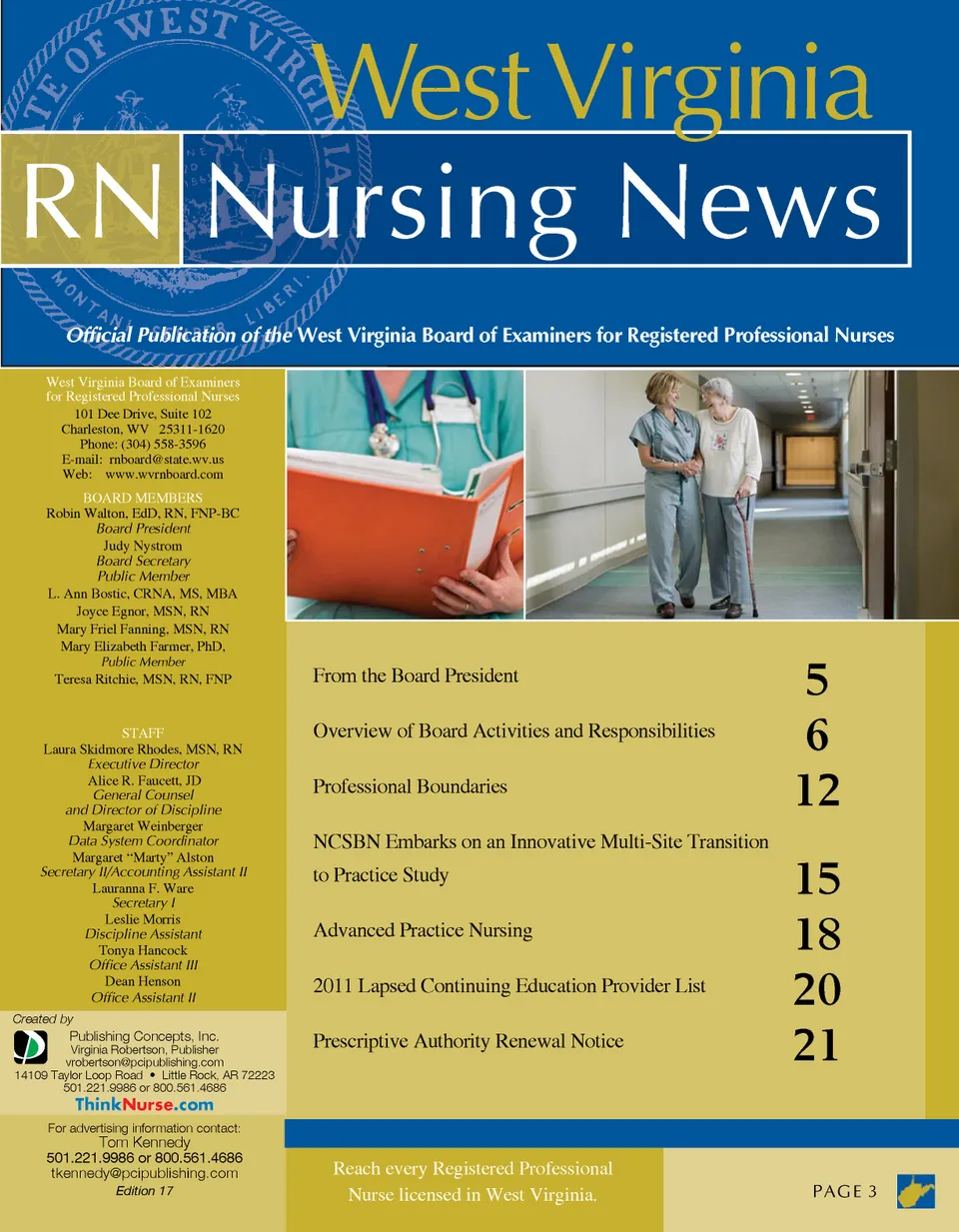 West Virginia
RN Nursing News

Official Publication of the West Virginia Board of Examiners for Registered Professional Nurses

West Virginia Board of Examiners for Registered Professional Nurses
101 Dee Drive, Suite 102
Charleston, WV 25311-1620
Phone: (304) 558-3596
E-mail: rnboard@state.wv.us
Web: www.wvrnboard.com

BOARD MEMBERS
Robin Walton, EdD, RN, FNP-BC
Board President
Judy Nystrom
Board Secretary
Public Member
L. Ann Bostic, CRNA, MS, MBA
Joyce Egnor, MSN, RN
Mary Friel Fanning, MSN, RN
Mary Elizabeth Farmer, PhD,
Public Member
Teresa Ritchie, MSN, RN, FNP

STAFF
Laura Skidmore Rhodes, MSN, RN
Executive Director
Alice R. Faucett, JD
General Counsel
and Director of Discipline
Margaret Weinberger
Data System Coordinator
Margaret "Marty" Alston
Secretary II/Accounting Assistant II
Lauranna F. Ware
Secretary I
Leslie Morris
Discipline Assistant
Tonya Hancock
Office Assistant III
Dean Henson
Office Assistant II

Created by
Publishing Concepts, Inc.
Virginia Robertson, Publisher
vrobertson@pcipublishing.com
14109 Taylor Loop Road • Little Rock, AR 72223
501.221.9986 or 800.561.4686
ThinkNurse.com

For advertising information contact:
Tom Kennedy
501.221.9986 or 800.561.4686
tkennedy@pcipublishing.com
Edition 17

From the Board President 5
Overview of Board Activities and Responsibilities 6
Professional Boundaries 12
NCSBN Embarks on an Innovative Multi-Site Transition to Practice Study 15
Advanced Practice Nursing 18
2011 Lapsed Continuing Education Provider List 20
Prescriptive Authority Renewal Notice 21

Reach every Registered Professional Nurse licensed in West Virginia.

PAGE 3